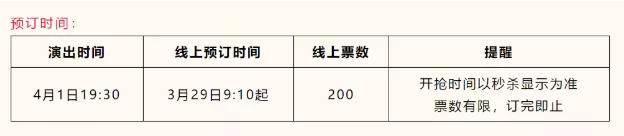 预订时间：

| 演出时间 | 线上预订时间 | 线上票数 | 提醒 |
|---|---|---|---|
| 4月1日19:30 | 3月29日9:10起 | 200 | 开抢时间以秒杀显示为准 票数有限，订完即止 |